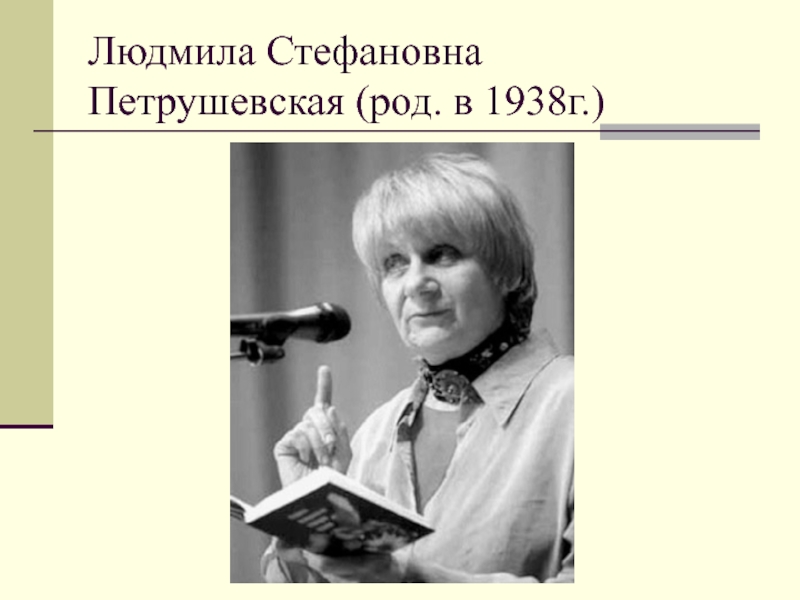 Людмила Стефановна Петрушевская (род. в 1938г.)